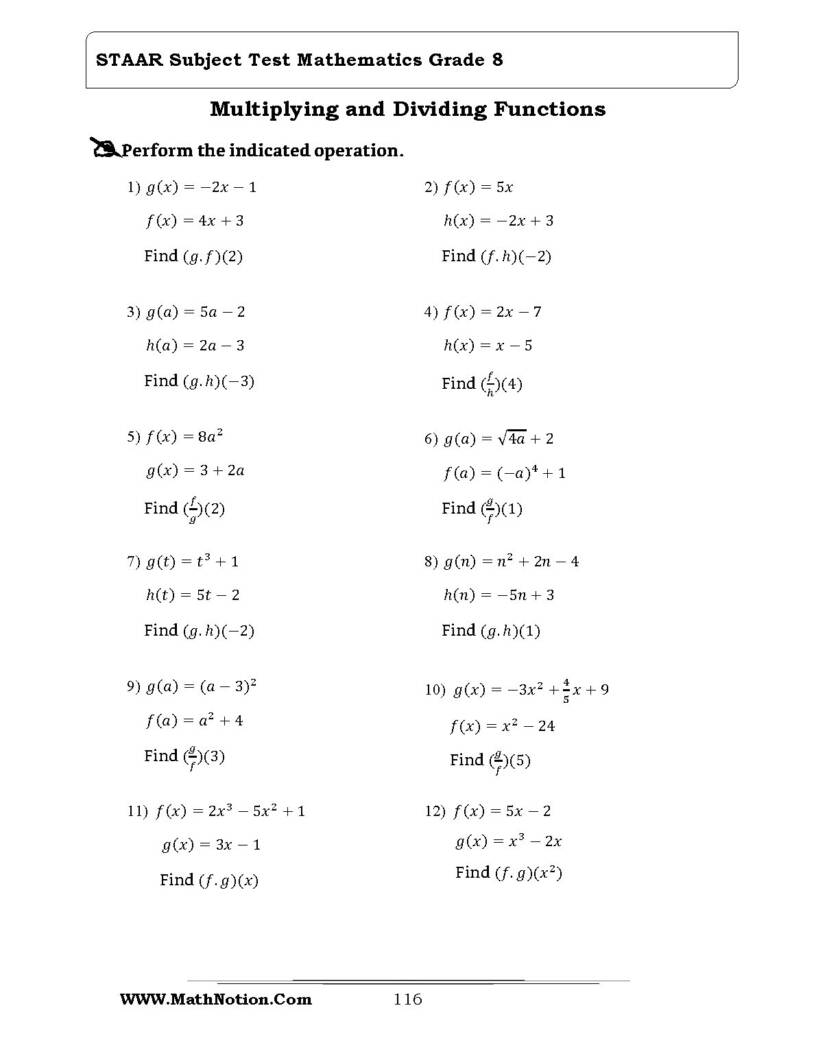 STAAR Subject Test Mathematics Grade 8

Multiplying and Dividing Functions

Perform the indicated operation.

1) $g(x) = -2x - 1$

$f(x) = 4x + 3$

Find $(g.f)(2)$

2) $f(x) = 5x$

$h(x) = -2x + 3$

Find $(f.h)(-2)$

3) $g(a) = 5a - 2$

$h(a) = 2a - 3$

Find $(g.h)(-3)$

4) $f(x) = 2x - 7$

$h(x) = x - 5$

Find $(\frac{f}{h})(4)$

5) $f(x) = 8a^2$

$g(x) = 3 + 2a$

Find $(\frac{f}{g})(2)$

6) $g(a) = \sqrt{4a} + 2$

$f(a) = (-a)^4 + 1$

Find $(\frac{g}{f})(1)$

7) $g(t) = t^3 + 1$

$h(t) = 5t - 2$

Find $(g.h)(-2)$

8) $g(n) = n^2 + 2n - 4$

$h(n) = -5n + 3$

Find $(g.h)(1)$

9) $g(a) = (a - 3)^2$

$f(a) = a^2 + 4$

Find $(\frac{g}{f})(3)$

10) $g(x) = -3x^2 + \frac{4}{5}x + 9$

$f(x) = x^2 - 24$

Find $(\frac{g}{f})(5)$

11) $f(x) = 2x^3 - 5x^2 + 1$

$g(x) = 3x - 1$

Find $(f.g)(x)$

12) $f(x) = 5x - 2$

$g(x) = x^3 - 2x$

Find $(f.g)(x^2)$

WWW.MathNotion.Com

116